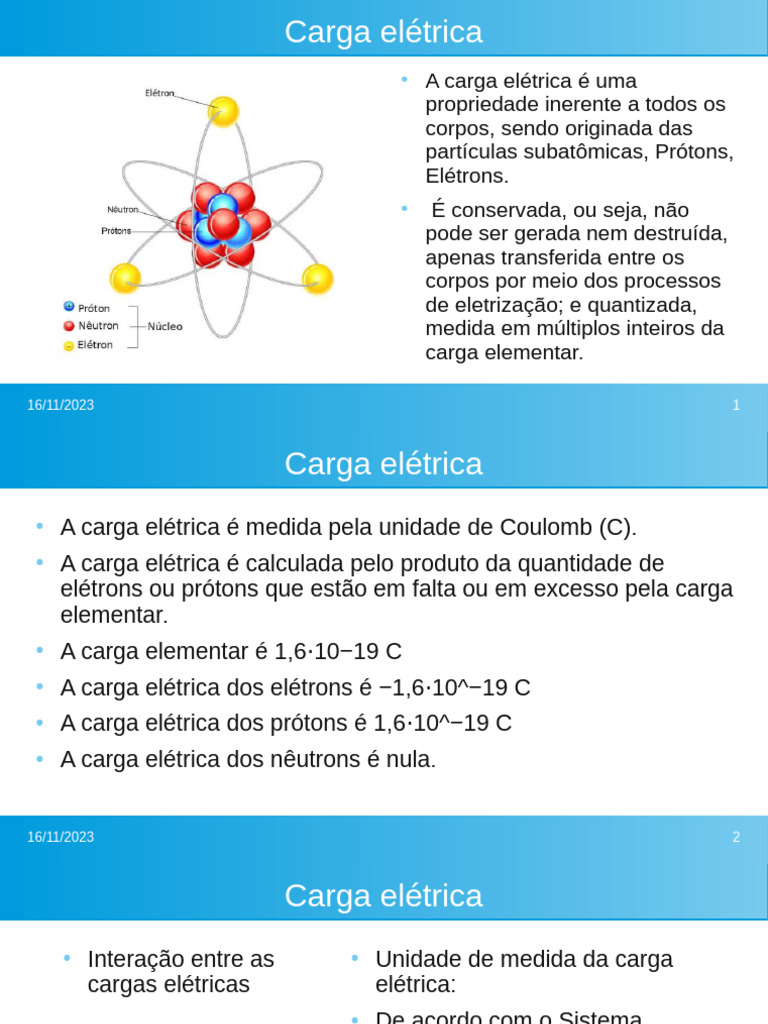 Carga elétrica

Elétron
Nêutron
Prótons
Próton
Nêutron
Elétron
Núcleo

• A carga elétrica é uma propriedade inerente a todos os corpos, sendo originada das partículas subatômicas, Prótons, Elétrons.

• É conservada, ou seja, não pode ser gerada nem destruída, apenas transferida entre os corpos por meio dos processos de eletrização; e quantizada, medida em múltiplos inteiros da carga elementar.

16/11/2023
1

Carga elétrica

• A carga elétrica é medida pela unidade de Coulomb (C).
• A carga elétrica é calculada pelo produto da quantidade de elétrons ou prótons que estão em falta ou em excesso pela carga elementar.
• A carga elementar é 1,6·10−19 C
• A carga elétrica dos elétrons é −1,6·10^−19 C
• A carga elétrica dos prótons é 1,6·10^−19 C
• A carga elétrica dos nêutrons é nula.

16/11/2023
2

Carga elétrica

• Interação entre as cargas elétricas

• Unidade de medida da carga elétrica:
• De acordo com o Sistema